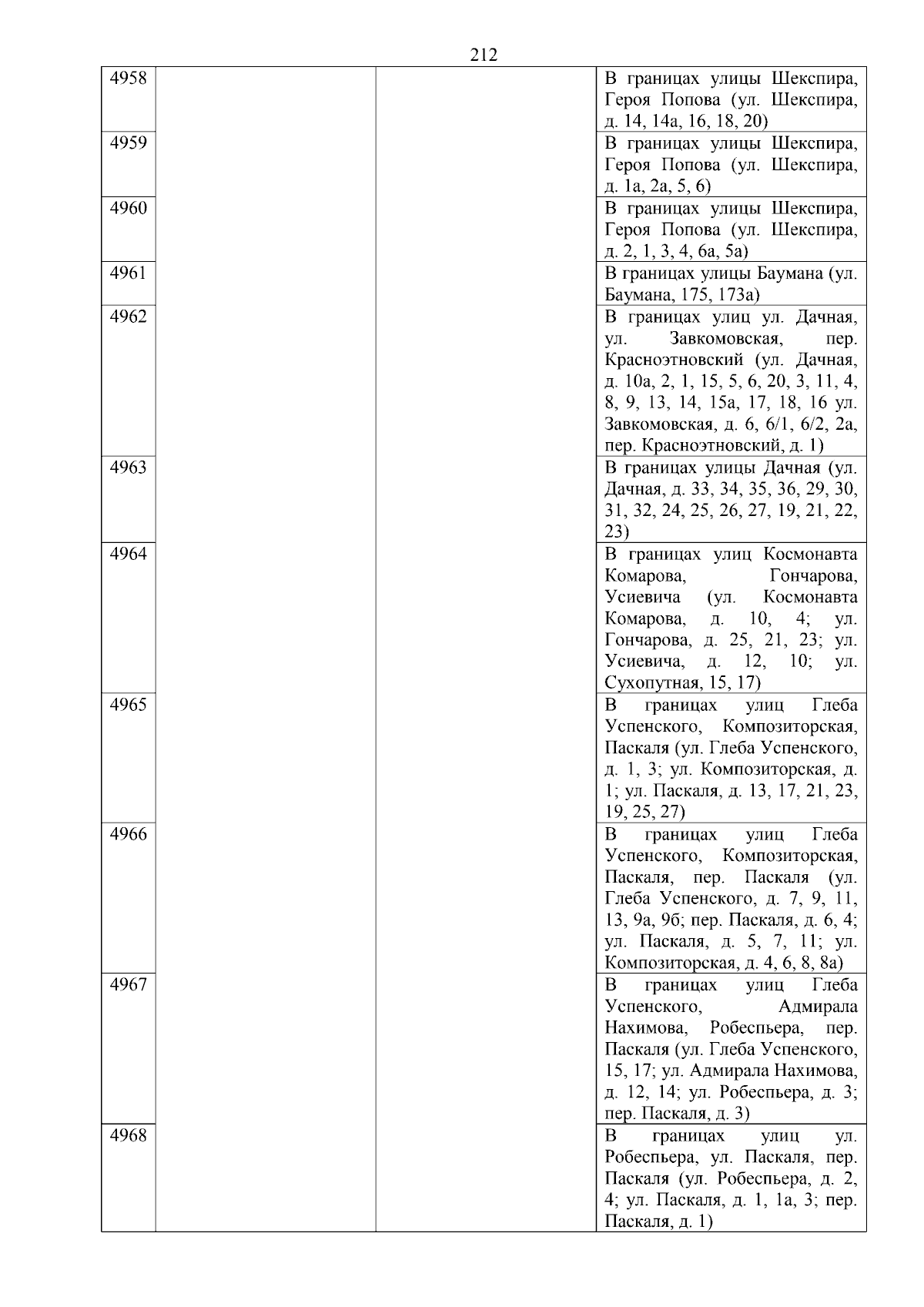 212

| | | | |
|---|---|---|---|
| 4958 | | | В границах улицы Шекспира, Героя Попова (ул. Шекспира, д. 14, 14а, 16, 18, 20) |
| 4959 | | | В границах улицы Шекспира, Героя Попова (ул. Шекспира, д. 1а, 2а, 5, 6) |
| 4960 | | | В границах улицы Шекспира, Героя Попова (ул. Шекспира, д. 2, 1, 3, 4, 6а, 5а) |
| 4961 | | | В границах улицы Баумана (ул. Баумана, 175, 173а) |
| 4962 | | | В границах улиц ул. Дачная, ул. Завкомовская, пер. Красноэтновский (ул. Дачная, д. 10а, 2, 1, 15, 5, 6, 20, 3, 11, 4, 8, 9, 13, 14, 15а, 17, 18, 16 ул. Завкомовская, д. 6, 6/1, 6/2, 2а, пер. Красноэтновский, д. 1) |
| 4963 | | | В границах улицы Дачная (ул. Дачная, д. 33, 34, 35, 36, 29, 30, 31, 32, 24, 25, 26, 27, 19, 21, 22, 23) |
| 4964 | | | В границах улиц Космонавта Комарова, Гончарова, Усиевича (ул. Космонавта Комарова, д. 10, 4; ул. Гончарова, д. 25, 21, 23; ул. Усиевича, д. 12, 10; ул. Сухопутная, 15, 17) |
| 4965 | | | В границах улиц Глеба Успенского, Композиторская, Паскаля (ул. Глеба Успенского, д. 1, 3; ул. Композиторская, д. 1; ул. Паскаля, д. 13, 17, 21, 23, 19, 25, 27) |
| 4966 | | | В границах улиц Глеба Успенского, Композиторская, Паскаля, пер. Паскаля (ул. Глеба Успенского, д. 7, 9, 11, 13, 9а, 9б; пер. Паскаля, д. 6, 4; ул. Паскаля, д. 5, 7, 11; ул. Композиторская, д. 4, 6, 8, 8а) |
| 4967 | | | В границах улиц Глеба Успенского, Адмирала Нахимова, Робеспьера, пер. Паскаля (ул. Глеба Успенского, 15, 17; ул. Адмирала Нахимова, д. 12, 14; ул. Робеспьера, д. 3; пер. Паскаля, д. 3) |
| 4968 | | | В границах улиц ул. Робеспьера, ул. Паскаля, пер. Паскаля (ул. Робеспьера, д. 2, 4; ул. Паскаля, д. 1, 1а, 3; пер. Паскаля, д. 1) |